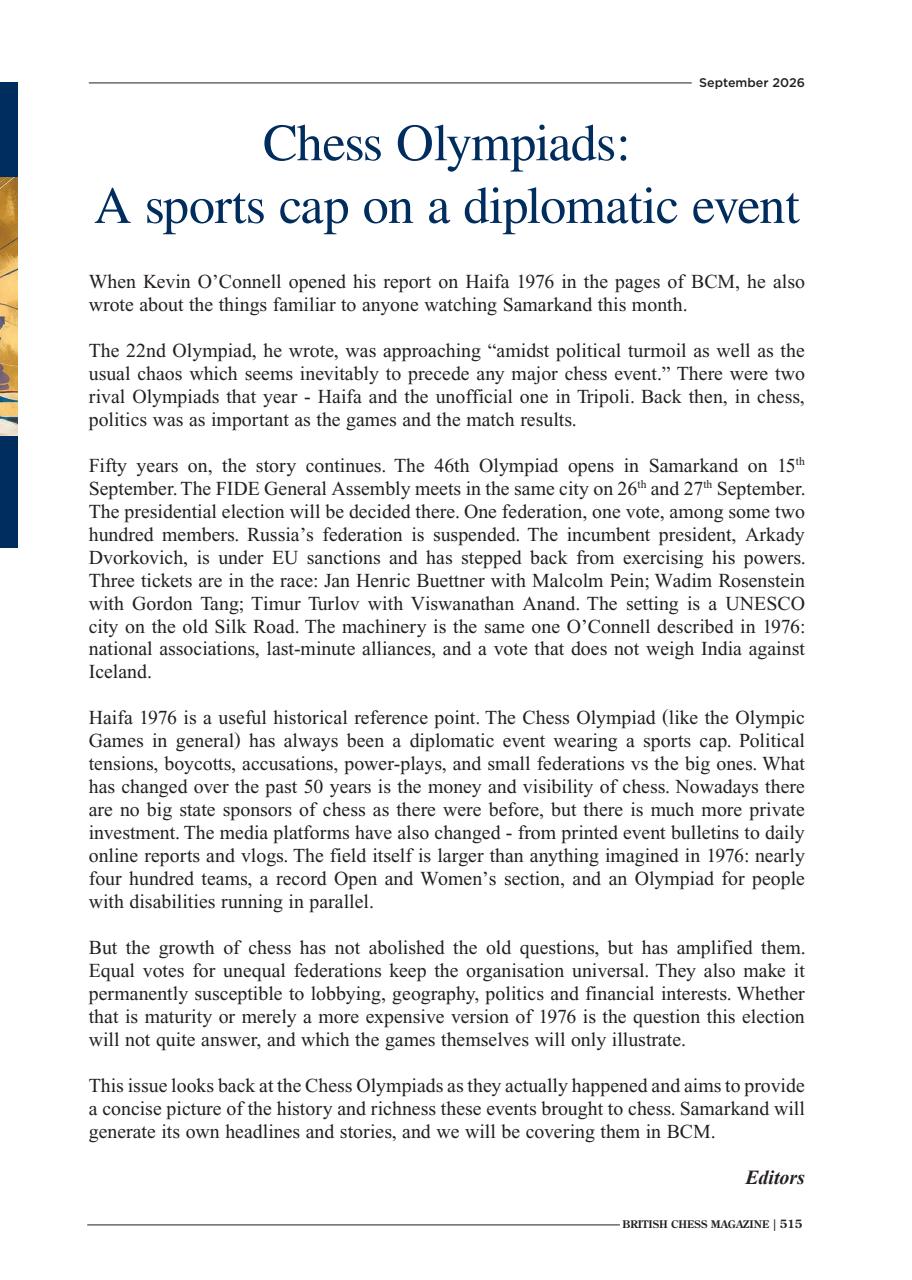 September 2026

Chess Olympiads:
A sports cap on a diplomatic event

When Kevin O'Connell opened his report on Haifa 1976 in the pages of BCM, he also wrote about the things familiar to anyone watching Samarkand this month.

The 22nd Olympiad, he wrote, was approaching "amidst political turmoil as well as the usual chaos which seems inevitably to precede any major chess event." There were two rival Olympiads that year - Haifa and the unofficial one in Tripoli. Back then, in chess, politics was as important as the games and the match results.

Fifty years on, the story continues. The 46th Olympiad opens in Samarkand on 15$^{th}$ September. The FIDE General Assembly meets in the same city on 26$^{th}$ and 27$^{th}$ September. The presidential election will be decided there. One federation, one vote, among some two hundred members. Russia's federation is suspended. The incumbent president, Arkady Dvorkovich, is under EU sanctions and has stepped back from exercising his powers. Three tickets are in the race: Jan Henric Buettner with Malcolm Pein; Wadim Rosenstein with Gordon Tang; Timur Turlov with Viswanathan Anand. The setting is a UNESCO city on the old Silk Road. The machinery is the same one O'Connell described in 1976: national associations, last-minute alliances, and a vote that does not weigh India against Iceland.

Haifa 1976 is a useful historical reference point. The Chess Olympiad (like the Olympic Games in general) has always been a diplomatic event wearing a sports cap. Political tensions, boycotts, accusations, power-plays, and small federations vs the big ones. What has changed over the past 50 years is the money and visibility of chess. Nowadays there are no big state sponsors of chess as there were before, but there is much more private investment. The media platforms have also changed - from printed event bulletins to daily online reports and vlogs. The field itself is larger than anything imagined in 1976: nearly four hundred teams, a record Open and Women's section, and an Olympiad for people with disabilities running in parallel.

But the growth of chess has not abolished the old questions, but has amplified them. Equal votes for unequal federations keep the organisation universal. They also make it permanently susceptible to lobbying, geography, politics and financial interests. Whether that is maturity or merely a more expensive version of 1976 is the question this election will not quite answer, and which the games themselves will only illustrate.

This issue looks back at the Chess Olympiads as they actually happened and aims to provide a concise picture of the history and richness these events brought to chess. Samarkand will generate its own headlines and stories, and we will be covering them in BCM.

Editors

BRITISH CHESS MAGAZINE | 515